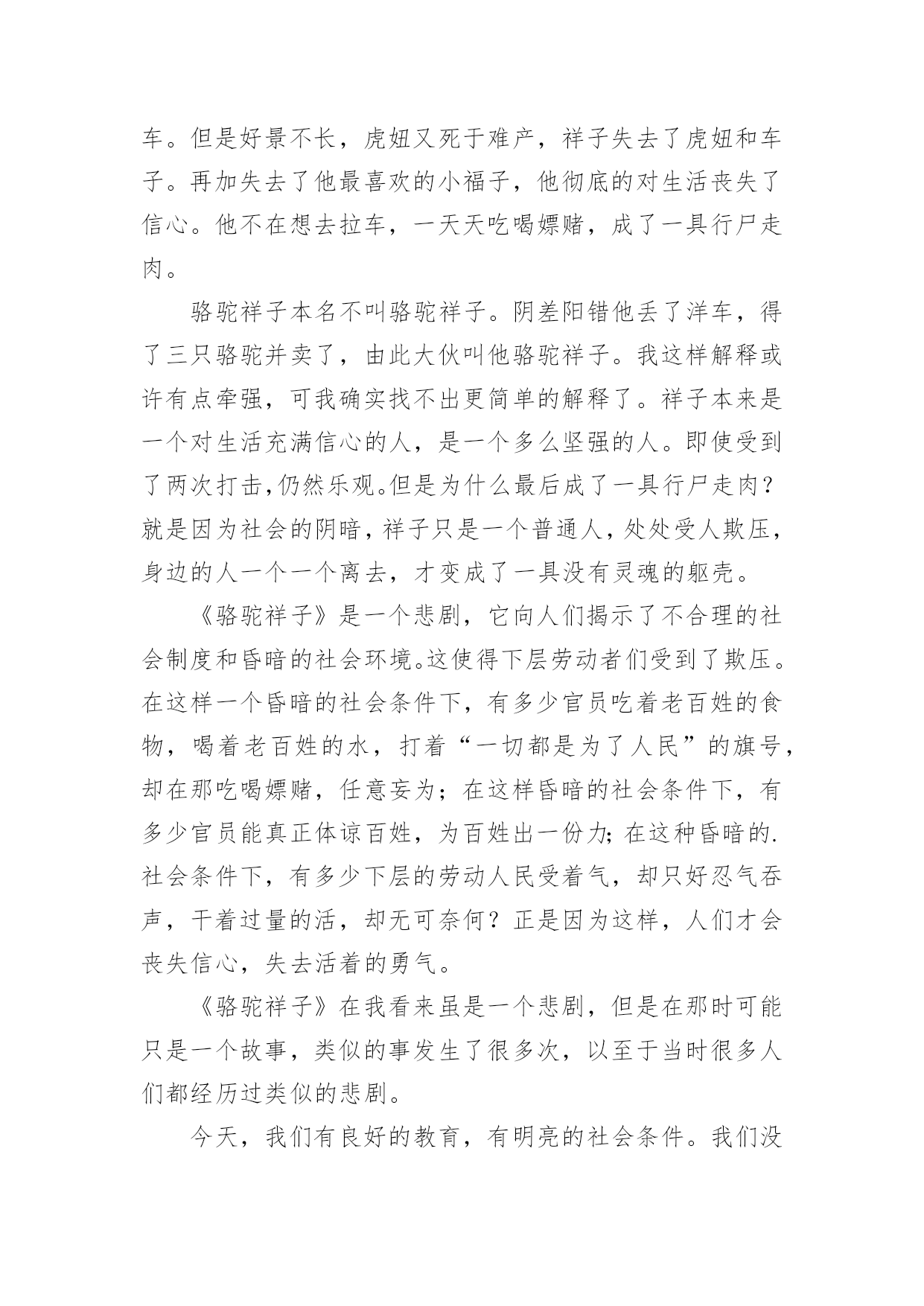 车。但是好景不长，虎妞又死于难产，祥子失去了虎妞和车子。再加失去了他最喜欢的小福子，他彻底的对生活丧失了信心。他不在想去拉车，一天天吃喝嫖赌，成了一具行尸走肉。

骆驼祥子本名不叫骆驼祥子。阴差阳错他丢了洋车，得了三只骆驼并卖了，由此大伙叫他骆驼祥子。我这样解释或许有点牵强，可我确实找不出更简单的解释了。祥子本来是一个对生活充满信心的人，是一个多么坚强的人。即使受到了两次打击,仍然乐观。但是为什么最后成了一具行尸走肉？就是因为社会的阴暗，祥子只是一个普通人，处处受人欺压，身边的人一个一个离去，才变成了一具没有灵魂的躯壳。

《骆驼祥子》是一个悲剧，它向人们揭示了不合理的社会制度和昏暗的社会环境。这使得下层劳动者们受到了欺压。在这样一个昏暗的社会条件下，有多少官员吃着老百姓的食物，喝着老百姓的水，打着“一切都是为了人民”的旗号，却在那吃喝嫖赌，任意妄为；在这样昏暗的社会条件下，有多少官员能真正体谅百姓，为百姓出一份力; 在这种昏暗的.社会条件下，有多少下层的劳动人民受着气，却只好忍气吞声，干着过量的活，却无可奈何？正是因为这样，人们才会丧失信心，失去活着的勇气。

《骆驼祥子》在我看来虽是一个悲剧，但是在那时可能只是一个故事，类似的事发生了很多次，以至于当时很多人们都经历过类似的悲剧。

今天，我们有良好的教育，有明亮的社会条件。我们没